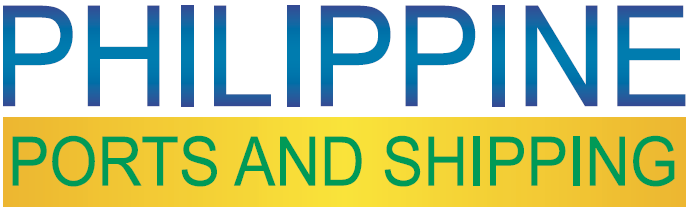 PHILIPPINE
PORTS AND SHIPPING